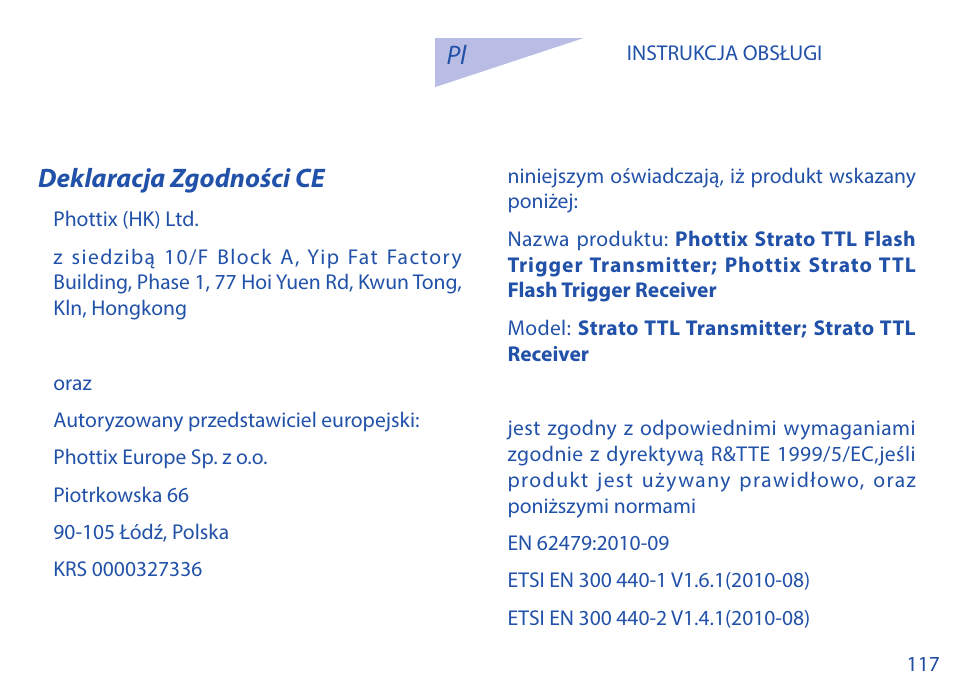 Pl

INSTRUKCJA OBSŁUGI

Deklaracja Zgodności CE

Phottix (HK) Ltd.

z siedzibą 10/F Block A, Yip Fat Factory Building, Phase 1, 77 Hoi Yuen Rd, Kwun Tong, Kln, Hongkong

oraz

Autoryzowany przedstawiciel europejski:

Phottix Europe Sp. z o.o.

Piotrkowska 66

90-105 Łódź, Polska

KRS 0000327336

niniejszym oświadczają, iż produkt wskazany poniżej:

Nazwa produktu: Phottix Strato TTL Flash Trigger Transmitter; Phottix Strato TTL Flash Trigger Receiver

Model: Strato TTL Transmitter; Strato TTL Receiver

jest zgodny z odpowiednimi wymaganiami zgodnie z dyrektywą R&TTE 1999/5/EC,jeśli produkt jest używany prawidłowo, oraz poniższymi normami

EN 62479:2010-09

ETSI EN 300 440-1 V1.6.1(2010-08)

ETSI EN 300 440-2 V1.4.1(2010-08)

117